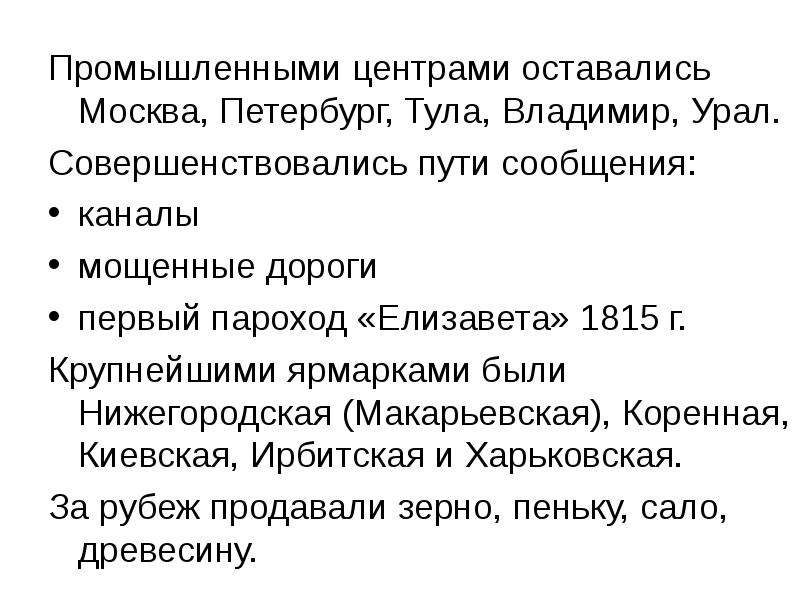 Промышленными центрами оставались Москва, Петербург, Тула, Владимир, Урал.

Совершенствовались пути сообщения:

• каналы
• мощенные дороги
• первый пароход «Елизавета» 1815 г.

Крупнейшими ярмарками были Нижегородская (Макарьевская), Коренная, Киевская, Ирбитская и Харьковская.

За рубеж продавали зерно, пеньку, сало, древесину.